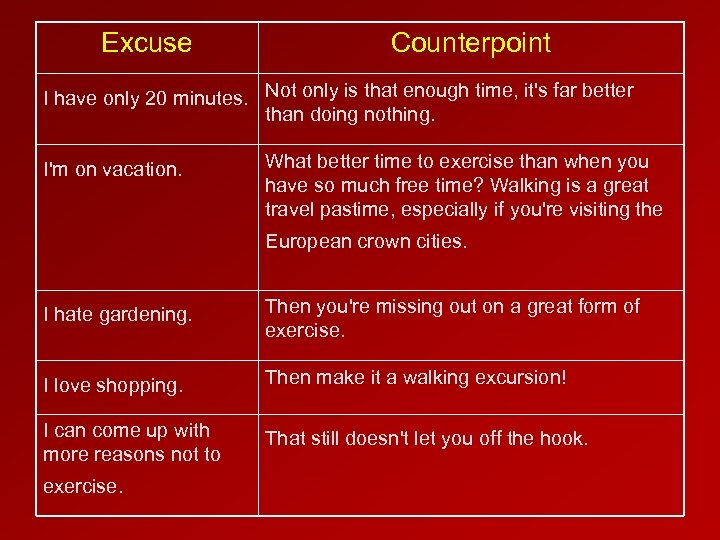 | Excuse | Counterpoint |
|---|---|
| I have only 20 minutes. | Not only is that enough time, it's far better than doing nothing. |
| I'm on vacation. | What better time to exercise than when you have so much free time? Walking is a great travel pastime, especially if you're visiting the European crown cities. |
| I hate gardening. | Then you're missing out on a great form of exercise. |
| I love shopping. | Then make it a walking excursion! |
| I can come up with more reasons not to exercise. | That still doesn't let you off the hook. |